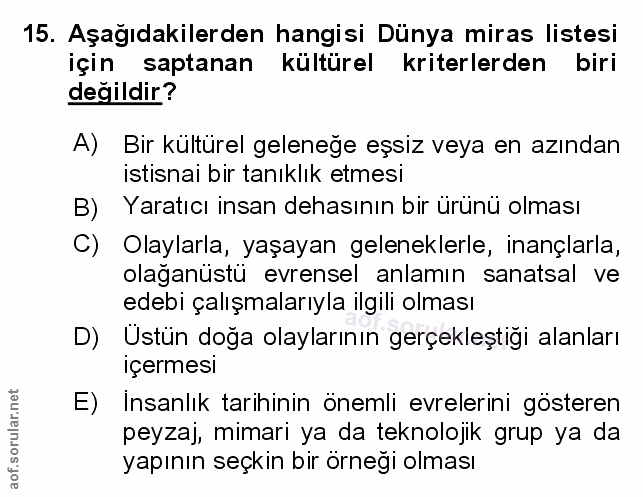 15. Aşağıdakilerden hangisi Dünya miras listesi için saptanan kültürel kriterlerden biri değildir?

A) Bir kültürel geleneğe eşsiz veya en azından istisnai bir tanıklık etmesi

B) Yaratıcı insan dehasının bir ürünü olması

C) Olaylarla, yaşayan geleneklerle, inançlarla, olağanüstü evrensel anlamın sanatsal ve edebi çalışmalarıyla ilgili olması

D) Üstün doğa olaylarının gerçekleştiği alanları içermesi

E) İnsanlık tarihinin önemli evrelerini gösteren peyzaj, mimari ya da teknolojik grup ya da yapının seçkin bir örneği olması

aof.sorular.net

aof.sorular.net